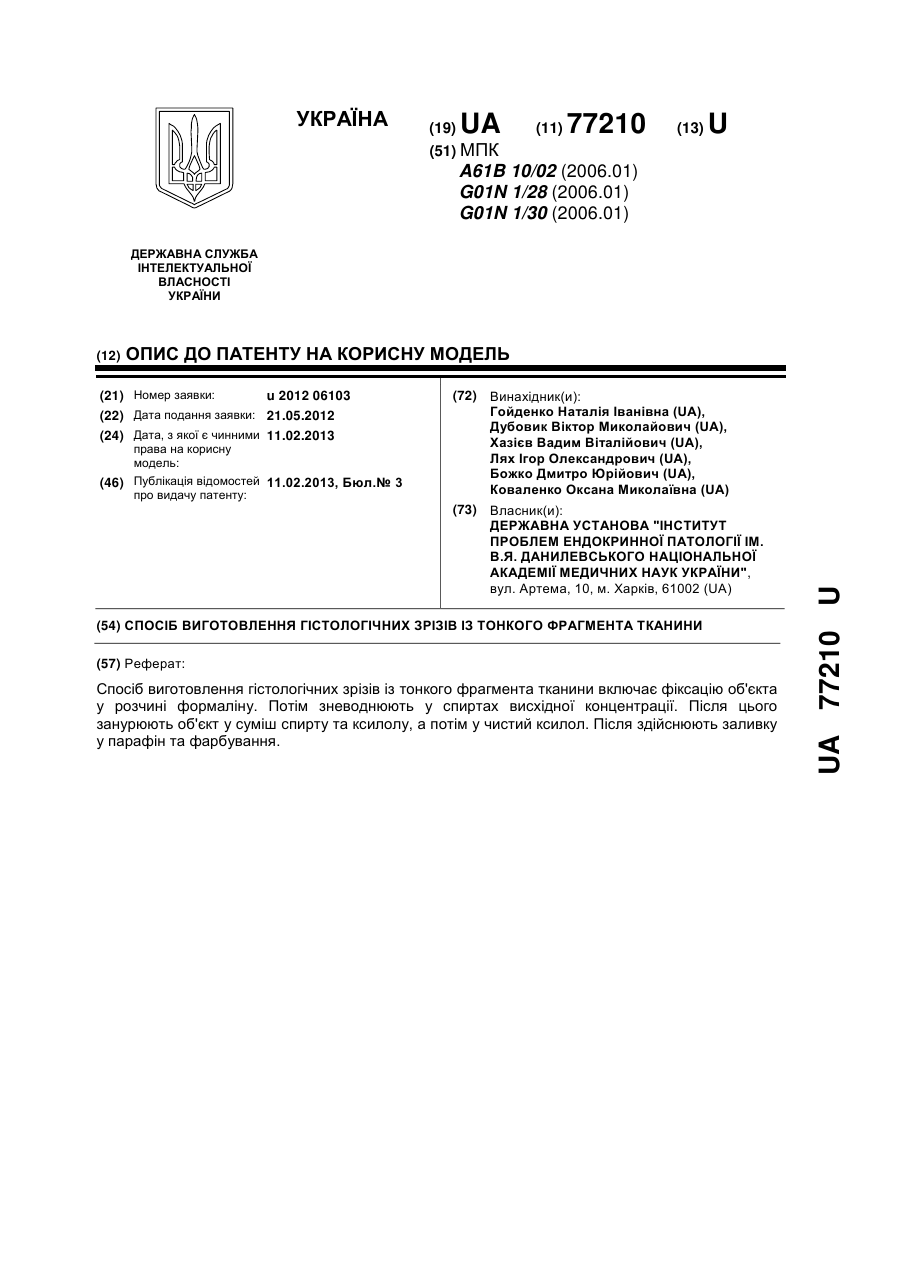 УКРАЇНА

(19) UA (11) 77210 (13) U

(51) МПК
A61B 10/02 (2006.01)
G01N 1/28 (2006.01)
G01N 1/30 (2006.01)

ДЕРЖАВНА СЛУЖБА ІНТЕЛЕКТУАЛЬНОЇ ВЛАСНОСТІ УКРАЇНИ

(12) ОПИС ДО ПАТЕНТУ НА КОРИСНУ МОДЕЛЬ

(21) Номер заявки: u 2012 06103
(22) Дата подання заявки: 21.05.2012
(24) Дата, з якої є чинними права на корисну модель: 11.02.2013
(46) Публікація відомостей про видачу патенту: 11.02.2013, Бюл.№ 3

(72) Винахідник(и):
Гойденко Наталія Іванівна (UA),
Дубовик Віктор Миколайович (UA),
Хазієв Вадим Віталійович (UA),
Лях Ігор Олександрович (UA),
Божко Дмитро Юрійович (UA),
Коваленко Оксана Миколаївна (UA)

(73) Власник(и):
ДЕРЖАВНА УСТАНОВА "ІНСТИТУТ ПРОБЛЕМ ЕНДОКРИННОЇ ПАТОЛОГІЇ ІМ. В.Я. ДАНИЛЕВСЬКОГО НАЦІОНАЛЬНОЇ АКАДЕМІЇ МЕДИЧНИХ НАУК УКРАЇНИ",
вул. Артема, 10, м. Харків, 61002 (UA)

(54) СПОСІБ ВИГОТОВЛЕННЯ ГІСТОЛОГІЧНИХ ЗРІЗІВ ІЗ ТОНКОГО ФРАГМЕНТА ТКАНИНИ

(57) Реферат:

Спосіб виготовлення гістологічних зрізів із тонкого фрагмента тканини включає фіксацію об'єкта у розчині формаліну. Потім зневоднюють у спиртах висхідної концентрації. Після цього занурюють об'єкт у суміш спирту та ксилолу, а потім у чистий ксилол. Після здійснюють заливку у парафін та фарбування.

UA 77210 U